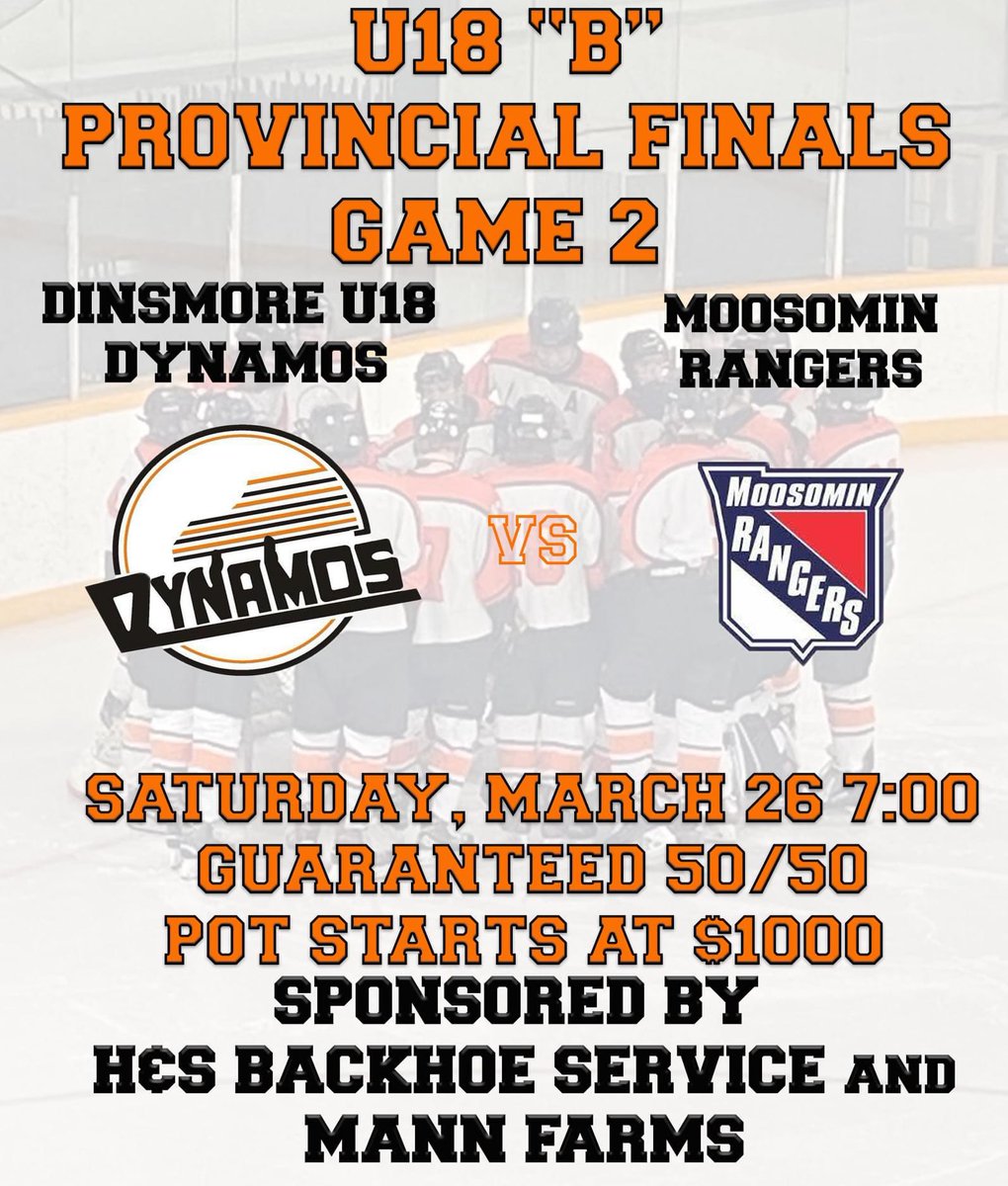 U18 "B"
PROVINCIAL FINALS
GAME 2

DINSMORE U18 DYNAMOS

MOOSOMIN RANGERS

DYNAMOS

VS

MOOSOMIN RANGERS

SATURDAY, MARCH 26 7:00
GUARANTEED 50/50
POT STARTS AT $1000
SPONSORED BY
H&S BACKHOE SERVICE AND
MANN FARMS